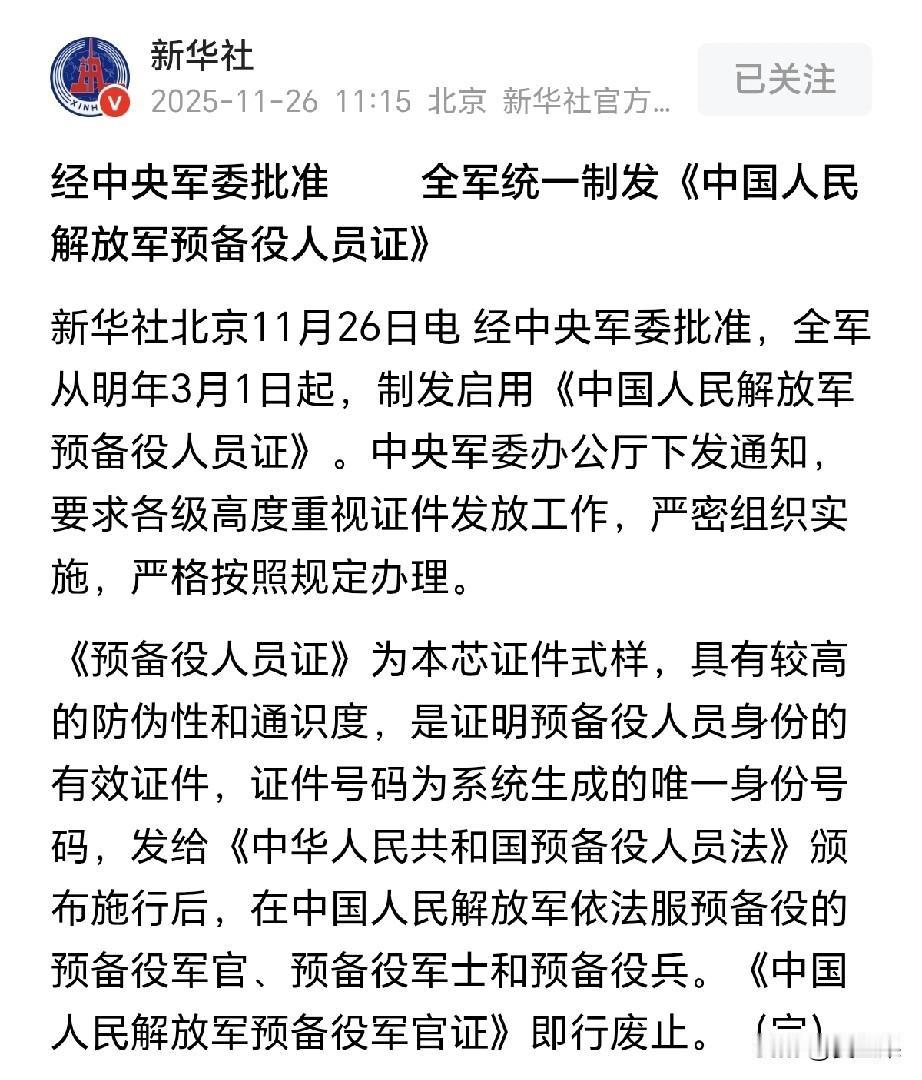 新华社
2025-11-26 11:15 北京 新华社官方...
已关注

经中央军委批准 全军统一制发《中国人民解放军预备役人员证》

新华社北京11月26日电 经中央军委批准，全军从明年3月1日起，制发启用《中国人民解放军预备役人员证》。中央军委办公厅下发通知，要求各级高度重视证件发放工作，严密组织实施，严格按照规定办理。

《预备役人员证》为本芯证件式样，具有较高的防伪性和通识度，是证明预备役人员身份的有效证件，证件号码为系统生成的唯一身份号码，发给《中华人民共和国预备役人员法》颁布施行后，在中国人民解放军依法服预备役的预备役军官、预备役军士和预备役兵。《中国人民解放军预备役军官证》即行废止。（完）